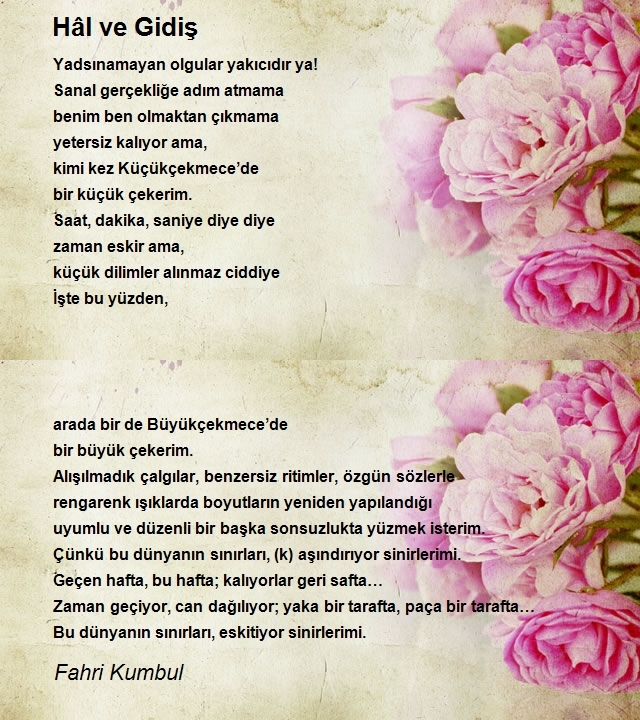 Hâl ve Gidiş

Yadsınamayan olgular yakıcıdır ya!
Sanal gerçekliğe adım atmama
benim ben olmaktan çıkmama
yetersiz kalıyor ama,
kimi kez Küçükçekmece'de
bir küçük çekerim.
Saat, dakika, saniye diye diye
zaman eskir ama,
küçük dilimler alınmaz ciddiye
İşte bu yüzden,

arada bir de Büyükçekmece'de
bir büyük çekerim.
Alışılmadık çalgılar, benzersiz ritimler, özgün sözlerle
rengarenk ışıklarda boyutların yeniden yapılandığı
uyumlu ve düzenli bir başka sonsuzlukta yüzmek isterim.
Çünkü bu dünyanın sınırları, (k) aşındırıyor sinirlerimi.
Geçen hafta, bu hafta; kalıyorlar geri safta…
Zaman geçiyor, can dağılıyor; yaka bir tarafta, paça bir tarafta…
Bu dünyanın sınırları, eskitiyor sinirlerimi.

Fahri Kumbul